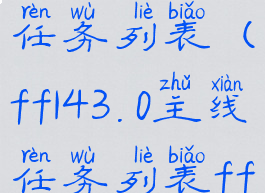 rèn wù liè biǎo
任务列表（

zhǔ xiàn
ff143.0主线

rèn wù liè biǎo
任务列表ff